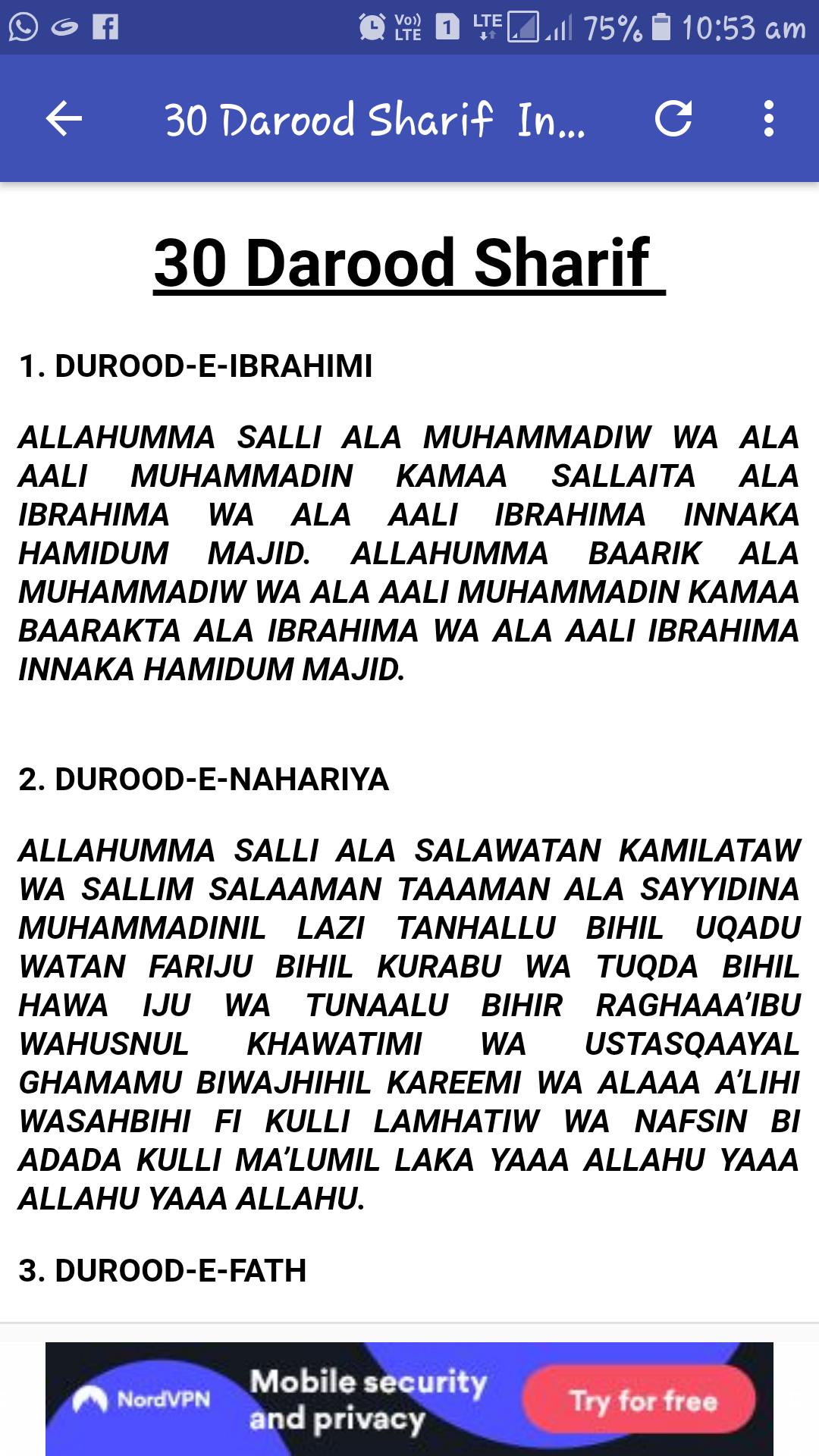 Vo) LTE 1 LTE 75% 10:53 am

30 Darood Sharif In...

30 Darood Sharif

1. DUROOD-E-IBRAHIMI

ALLAHUMMA SALLI ALA MUHAMMADIW WA ALA AALI MUHAMMADIN KAMAA SALLAITA ALA IBRAHIMA WA ALA AALI IBRAHIMA INNAKA HAMIDUM MAJID. ALLAHUMMA BAARIK ALA MUHAMMADIW WA ALA AALI MUHAMMADIN KAMAA BAARAKTA ALA IBRAHIMA WA ALA AALI IBRAHIMA INNAKA HAMIDUM MAJID.

2. DUROOD-E-NAHARIYA

ALLAHUMMA SALLI ALA SALAWATAN KAMILATAW WA SALLIM SALAAMAN TAAAMAN ALA SAYYIDINA MUHAMMADINIL LAZI TANHALLU BIHIL UQADU WATAN FARIJU BIHIL KURABU WA TUQDA BIHIL HAWA IJU WA TUNAALU BIHIR RAGHAAA'IBU WAHUSNUL KHAWATIMI WA USTASQAAYAL GHAMAMU BIWAJHIHIL KAREEMI WA ALAAA A'LIHI WASAHBIHI FI KULLI LAMHATIW WA NAFSIN BI ADADA KULLI MA'LUMIL LAKA YAAA ALLAHU YAAA ALLAHU YAAA ALLAHU.

3. DUROOD-E-FATH

NordVPN Mobile security and privacy Try for free